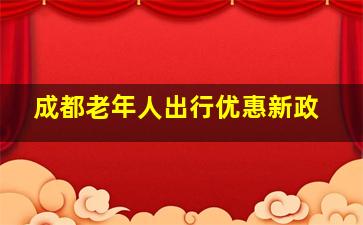 成都老年人出行优惠新政